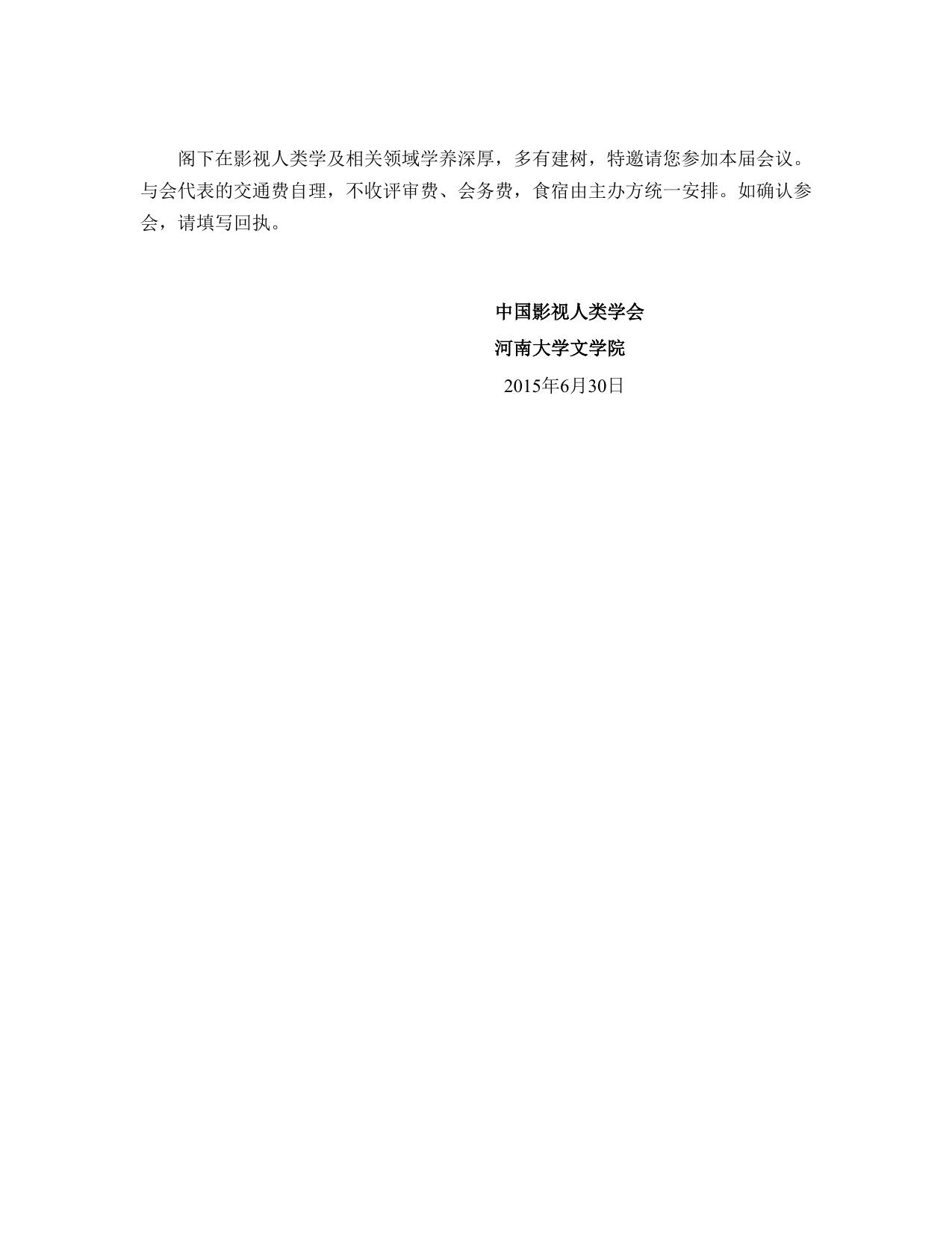 阁下在影视人类学及相关领域学养深厚，多有建树，特邀请您参加本届会议。与会代表的交通费自理，不收评审费、会务费，食宿由主办方统一安排。如确认参会，请填写回执。

中国影视人类学会
河南大学文学院
2015年6月30日